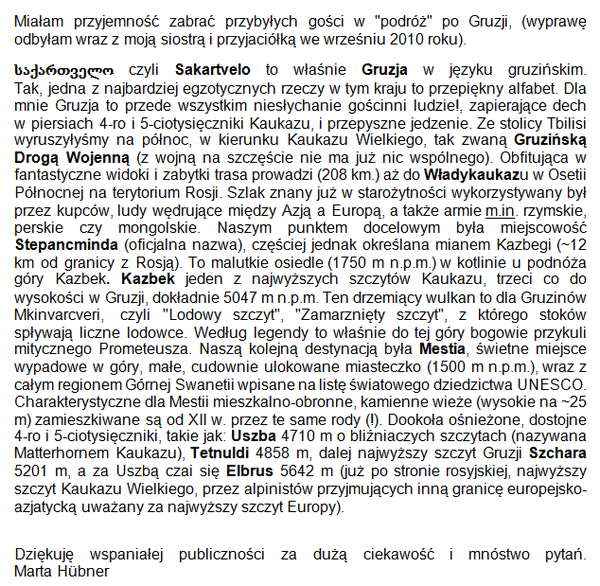 Miałam przyjemność zabrać przybyłych gości w "podróż" po Gruzji, (wyprawę odbyłam wraz z moją siostrą i przyjaciółką we wrześniu 2010 roku).

საქართველო czyli Sakartvelo to właśnie Gruzja w języku gruzińskim. Tak, jedna z najbardziej egzotycznych rzeczy w tym kraju to przepiękny alfabet. Dla mnie Gruzja to przede wszystkim niesłychanie gościnni ludzie!, zapierające dech w piersiach 4-ro i 5-ciotysięczniki Kaukazu, i przepyszne jedzenie. Ze stolicy Tbilisi wyruszyłyśmy na północ, w kierunku Kaukazu Wielkiego, tak zwaną Gruzińską Drogą Wojenną (z wojną na szczęście nie ma już nic wspólnego). Obfitująca w fantastyczne widoki i zabytki trasa prowadzi (208 km.) aż do Władykaukazu w Osetii Północnej na terytorium Rosji. Szlak znany już w starożytności wykorzystywany był przez kupców, ludy wędrujące między Azją a Europą, a także armie m.in. rzymskie, perskie czy mongolskie. Naszym punktem docelowym była miejscowość Stepancminda (oficjalna nazwa), częściej jednak określana mianem Kazbegi (~12 km od granicy z Rosją). To malutkie osiedle (1750 m n.p.m.) w kotlinie u podnóża góry Kazbek. Kazbek jeden z najwyższych szczytów Kaukazu, trzeci co do wysokości w Gruzji, dokładnie 5047 m n.p.m. Ten drzemiący wulkan to dla Gruzinów Mkinvarcveri, czyli "Lodowy szczyt", "Zamarznięty szczyt", z którego stoków spływają liczne lodowce. Według legendy to właśnie do tej góry bogowie przykuli mitycznego Prometeusza. Naszą kolejną destynacją była Mestia, świetne miejsce wypadowe w góry, małe, cudownie ulokowane miasteczko (1500 m n.p.m.), wraz z całym regionem Górnej Swanetii wpisane na listę światowego dziedzictwa UNESCO. Charakterystyczne dla Mestii mieszkalno-obronne, kamienne wieże (wysokie na ~25 m) zamieszkiwane są od XII w. przez te same rody (!). Dookoła ośnieżone, dostojne 4-ro i 5-ciotysięczniki, takie jak: Uszba 4710 m o bliźniaczych szczytach (nazywana Matterhornem Kaukazu), Tetnuldi 4858 m, dalej najwyższy szczyt Gruzji Szchara 5201 m, a za Uszbą czai się Elbrus 5642 m (już po stronie rosyjskiej, najwyższy szczyt Kaukazu Wielkiego, przez alpinistów przyjmujących inną granicę europejsko-azjatycką uważany za najwyższy szczyt Europy).

Dziękuję wspaniałej publiczności za dużą ciekawość i mnóstwo pytań.
Marta Hübner